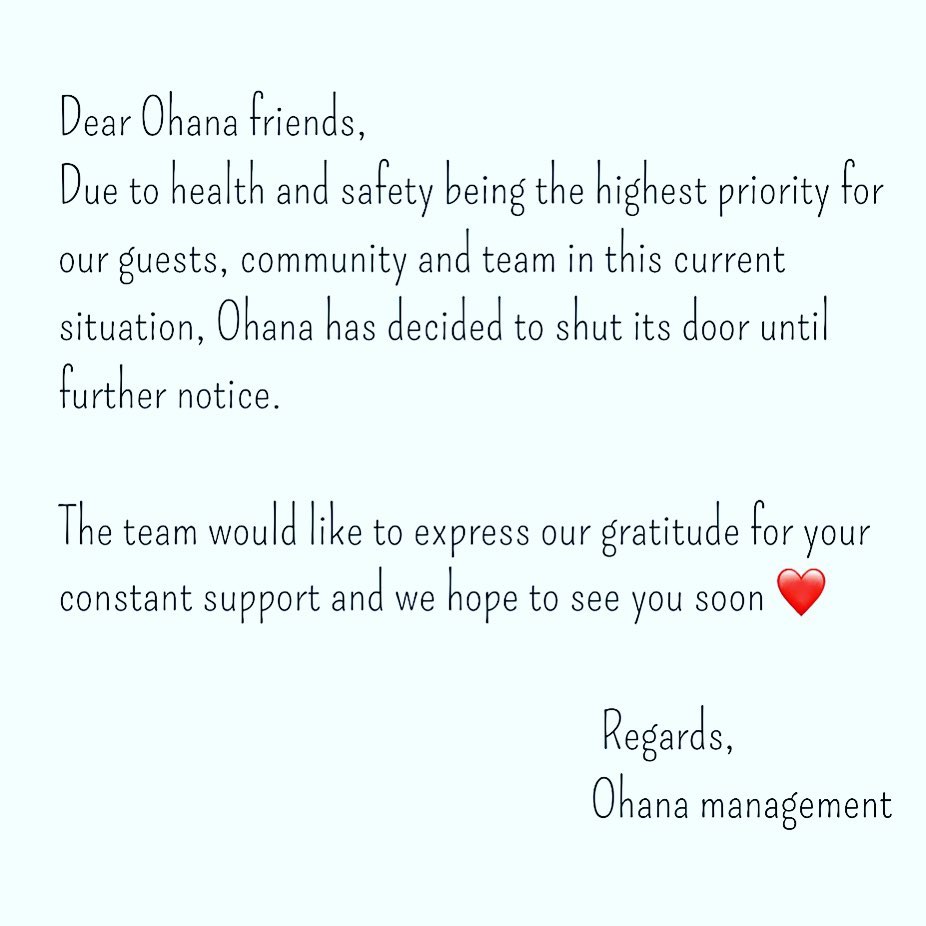 Dear Ohana friends,
Due to health and safety being the highest priority for our guests, community and team in this current situation, Ohana has decided to shut its door until further notice.

The team would like to express our gratitude for your constant support and we hope to see you soon ❤️

Regards,
Ohana management